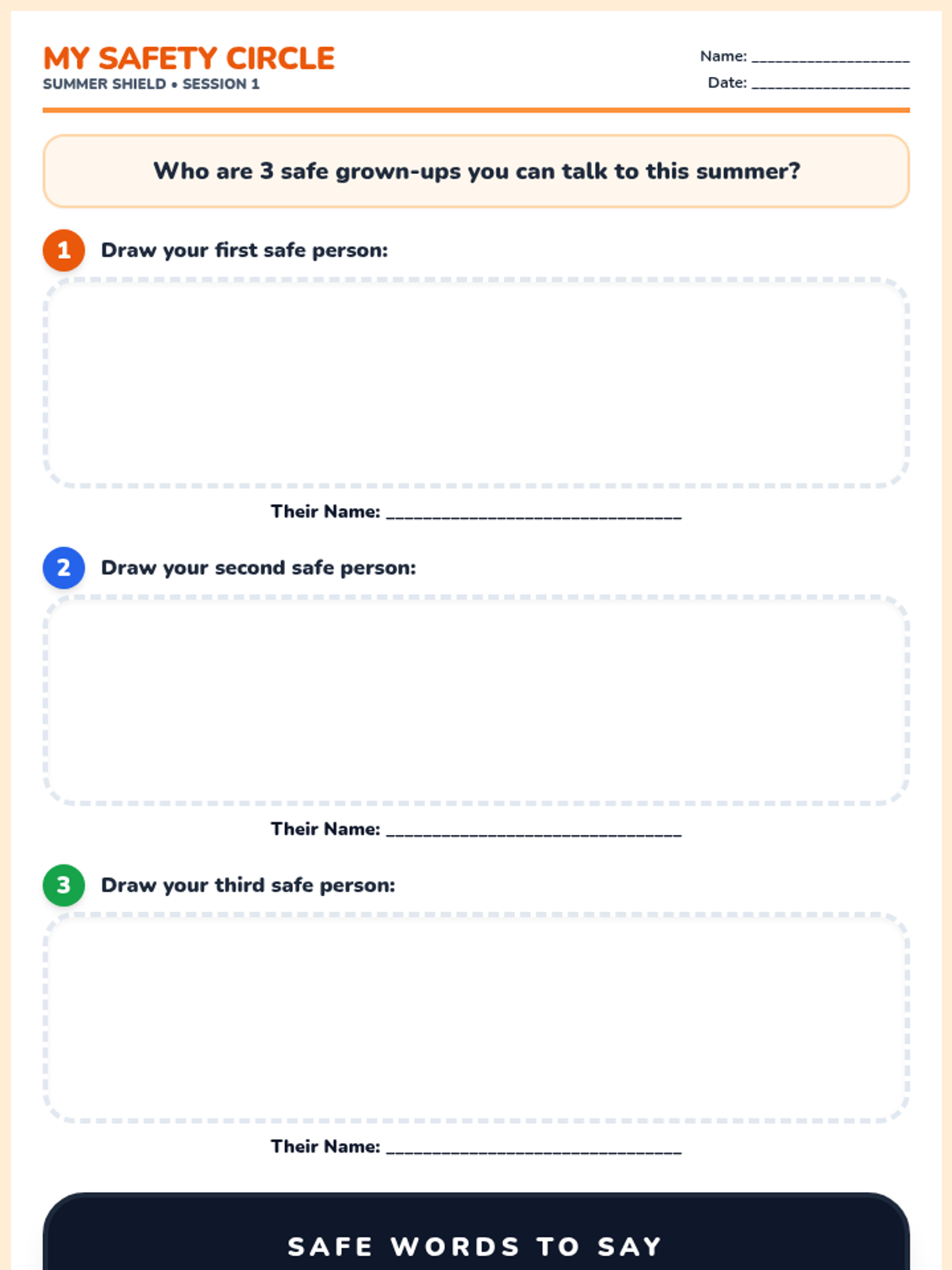 MY SAFETY CIRCLE
SUMMER SHIELD • SESSION 1

Name: ____________________
Date: ____________________

Who are 3 safe grown-ups you can talk to this summer?

1 Draw your first safe person:

Their Name: ______________________________

2 Draw your second safe person:

Their Name: ______________________________

3 Draw your third safe person:

Their Name: ______________________________

SAFE WORDS TO SAY